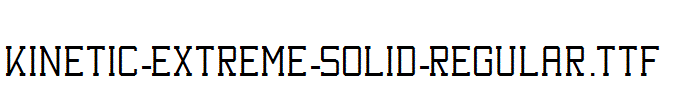 KINETIC-EXTREME-SOLID-REGULAR.TTF